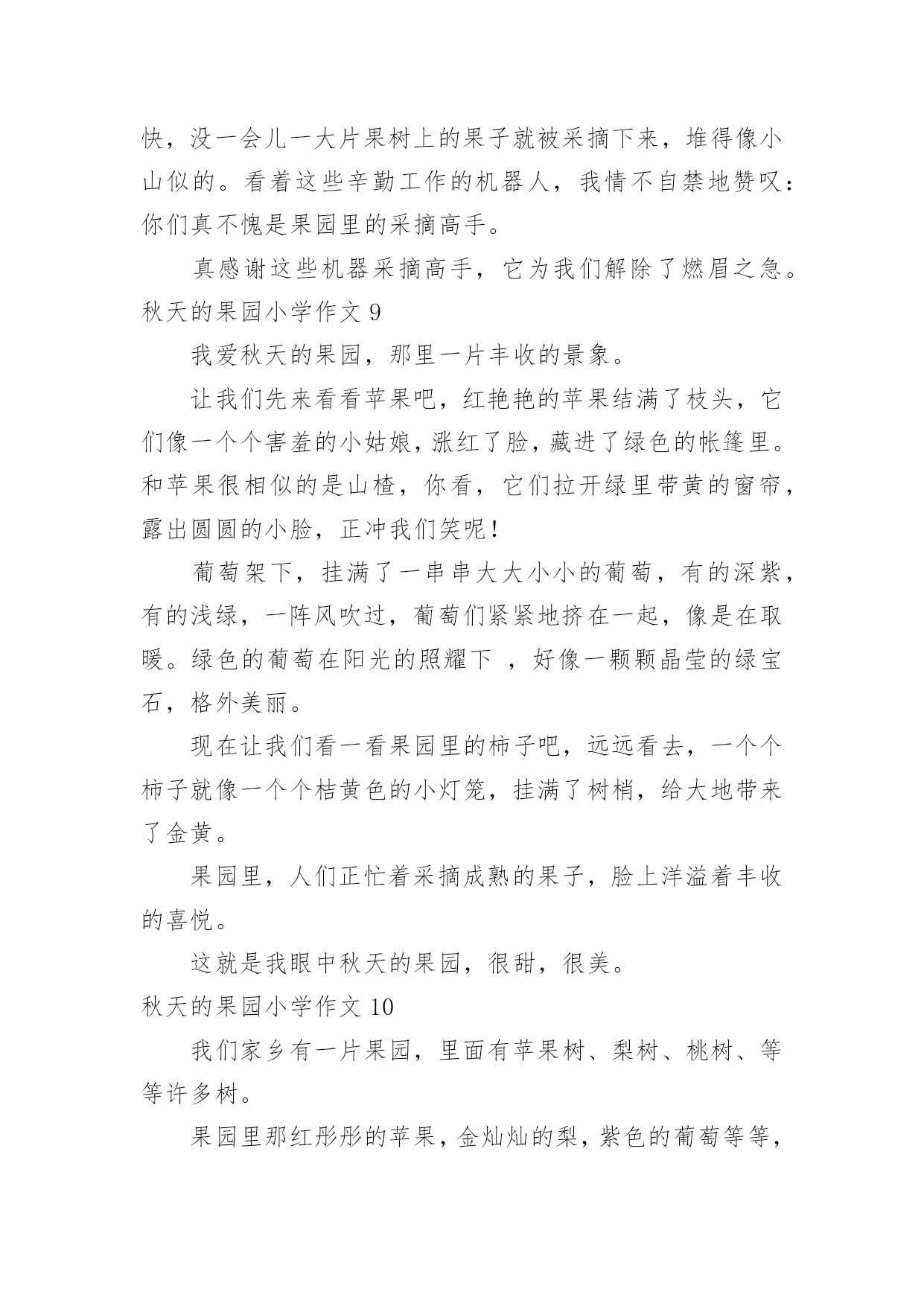 快，没一会儿一大片果树上的果子就被采摘下来，堆得像小山似的。看着这些辛勤工作的机器人，我情不自禁地赞叹：你们真不愧是果园里的采摘高手。

真感谢这些机器采摘高手，它为我们解除了燃眉之急。

秋天的果园小学作文 9

我爱秋天的果园，那里一片丰收的景象。

让我们先来看看苹果吧，红艳艳的苹果结满了枝头，它们像一个个害羞的小姑娘，涨红了脸，藏进了绿色的帐篷里。和苹果很相似的是山楂，你看，它们拉开绿里带黄的窗帘，露出圆圆的小脸，正冲我们笑呢！

葡萄架下，挂满了一串串大大小小的葡萄，有的深紫，有的浅绿，一阵风吹过，葡萄们紧紧地挤在一起，像是在取暖。绿色的葡萄在阳光的照耀下 ，好像一颗颗晶莹的绿宝石，格外美丽。

现在让我们看一看果园里的柿子吧，远远看去，一个个柿子就像一个个桔黄色的小灯笼，挂满了树梢，给大地带来了金黄。

果园里，人们正忙着采摘成熟的果子，脸上洋溢着丰收的喜悦。

这就是我眼中秋天的果园，很甜，很美。

秋天的果园小学作文 10

我们家乡有一片果园，里面有苹果树、梨树、桃树、等等许多树。

果园里那红彤彤的苹果，金灿灿的梨，紫色的葡萄等等，